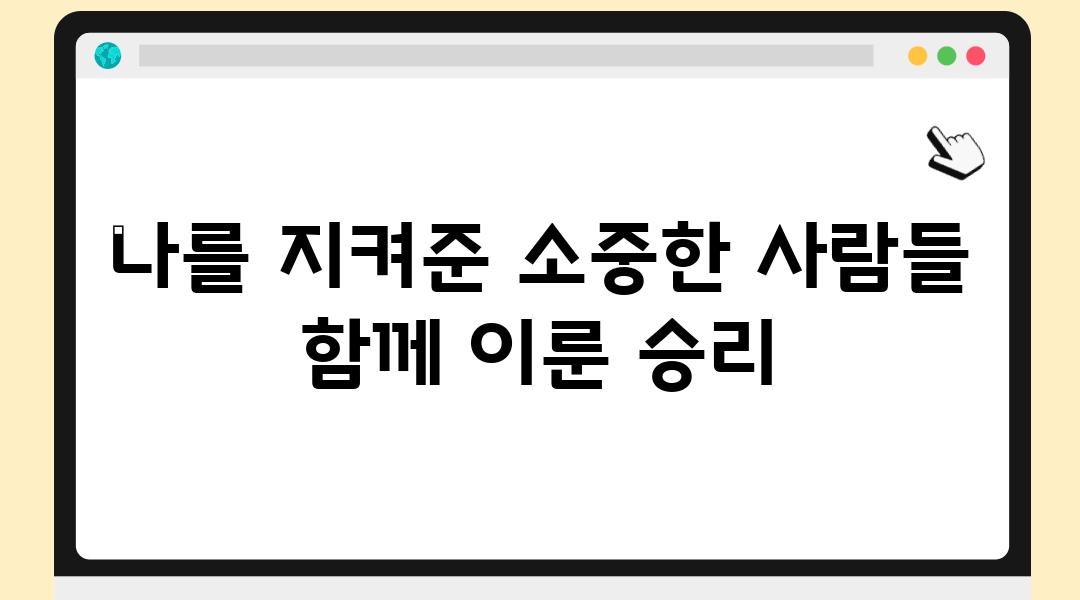 나를 지켜준 소중한 사람들 함께 이룬 승리